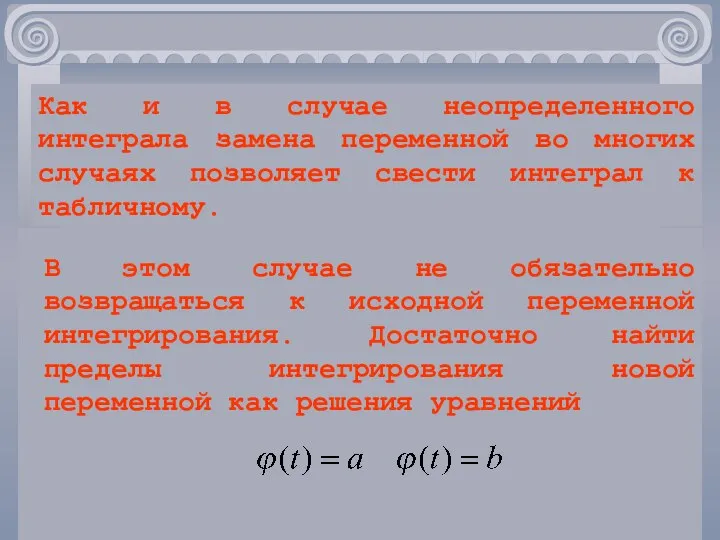 Как и в случае неопределенного интеграла замена переменной во многих случаях позволяет свести интеграл к табличному.

В этом случае не обязательно возвращаться к исходной переменной интегрирования. Достаточно найти пределы интегрирования новой переменной как решения уравнений

$\varphi(t) = a \quad \varphi(t) = b$